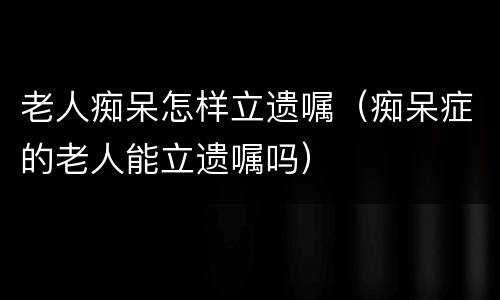 老人痴呆怎样立遗嘱（痴呆症的老人能立遗嘱吗）